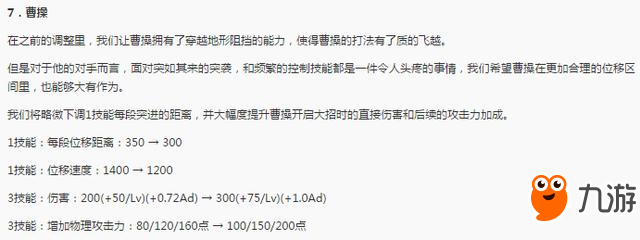 7．曹操

在之前的调整里，我们让曹操拥有了穿越地形阻挡的能力，使得曹操的打法有了质的飞越。

但是对于他的对手而言，面对突如其来的突袭，和频繁的控制技能都是一件令人头疼的事情，我们希望曹操在更加合理的位移区间里，也能够大有作为。

我们将略微下调1技能每段突进的距离，并大幅度提升曹操开启大招时的直接伤害和后续的攻击力加成。

1技能：每段位移距离：350 → 300

1技能：位移速度：1400 → 1200

3技能：伤害：200(+50/Lv)(+0.72Ad) → 300(+75/Lv)(+1.0Ad)

3技能：增加物理攻击力：80/120/160点 → 100/150/200点

九游